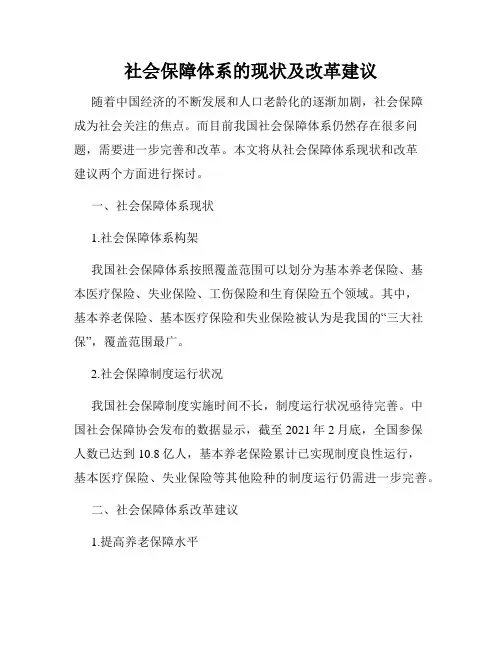 社会保障体系的现状及改革建议

随着中国经济的不断发展和人口老龄化的逐渐加剧，社会保障成为社会关注的焦点。而目前我国社会保障体系仍然存在很多问题，需要进一步完善和改革。本文将从社会保障体系现状和改革建议两个方面进行探讨。

一、社会保障体系现状

1.社会保障体系构架

我国社会保障体系按照覆盖范围可以划分为基本养老保险、基本医疗保险、失业保险、工伤保险和生育保险五个领域。其中，基本养老保险、基本医疗保险和失业保险被认为是我国的“三大社保”，覆盖范围最广。

2.社会保障制度运行状况

我国社会保障制度实施时间不长，制度运行状况亟待完善。中国社会保障协会发布的数据显示，截至 2021 年 2 月底，全国参保人数已达到 10.8 亿人，基本养老保险累计已实现制度良性运行，基本医疗保险、失业保险等其他险种的制度运行仍需进一步完善。

二、社会保障体系改革建议

1.提高养老保障水平